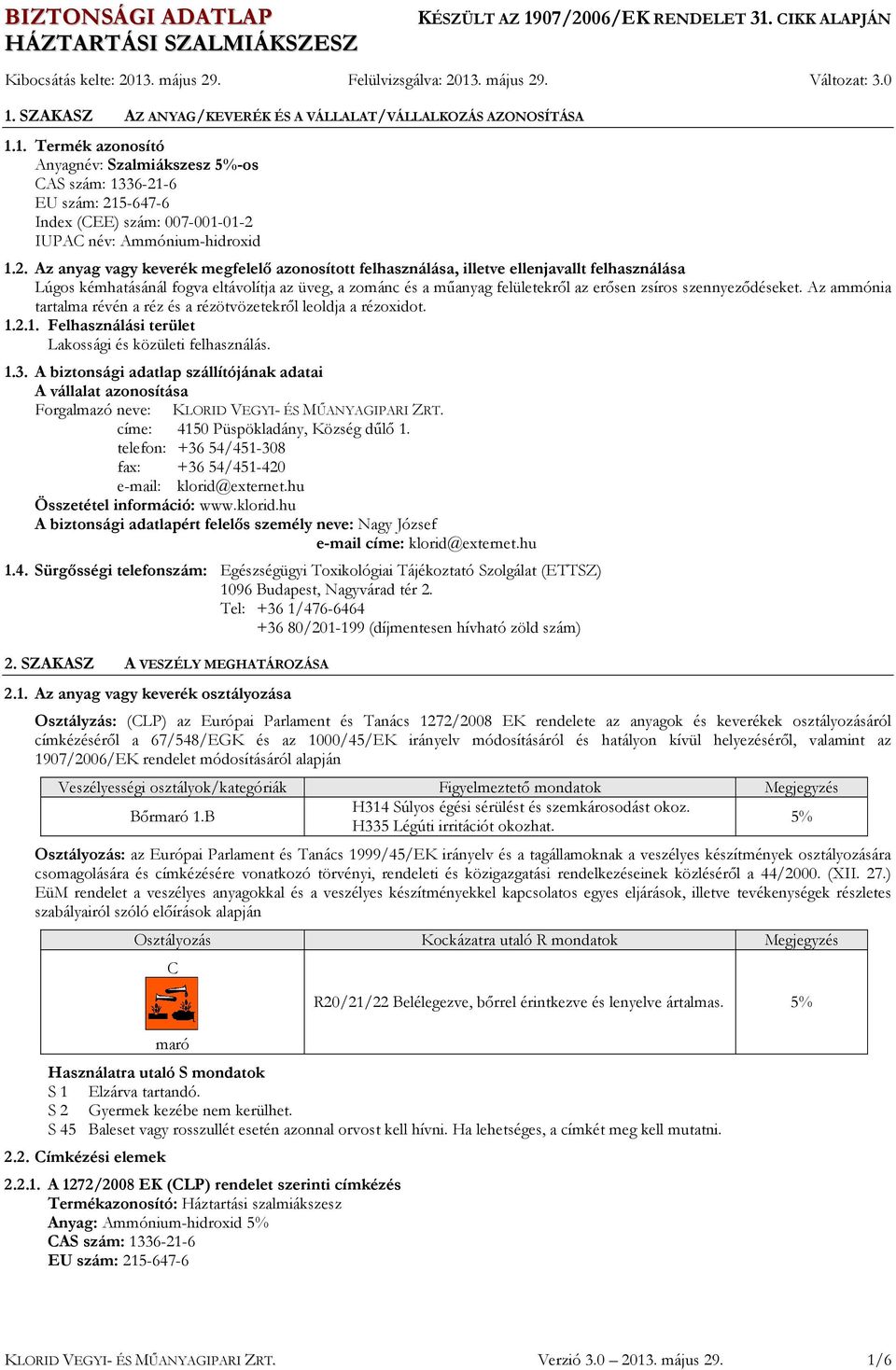 BIZTONSÁGI ADATLAP
HÁZTARTÁSI SZALMIÁKSZESZ

KÉSZÜLT AZ 1907/2006/EK RENDELET 31. CIKK ALAPJÁN

Kibocsátás kelte: 2013. május 29.    Felülvizsgálva: 2013. május 29.    Változat: 3.0

1. SZAKASZ    AZ ANYAG/KEVERÉK ÉS A VÁLLALAT/VÁLLALKOZÁS AZONOSÍTÁSA

1.1. Termék azonosító
Anyagnév: Szalmiákszesz 5%-os
CAS szám: 1336-21-6
EU szám: 215-647-6
Index (CEE) szám: 007-001-01-2
IUPAC név: Ammónium-hidroxid

1.2. Az anyag vagy keverék megfelelő azonosított felhasználása, illetve ellenjavallt felhasználása
Lúgos kémhatásánál fogva eltávolítja az üveg, a zománc és a műanyag felületekről az erősen zsíros szennyeződéseket. Az ammónia tartalma révén a réz és a rézötvözetekről leoldja a rézoxidot.
1.2.1. Felhasználási terület
Lakossági és közületi felhasználás.

1.3. A biztonsági adatlap szállítójának adatai
A vállalat azonosítása
Forgalmazó neve: KLORID VEGYI- ÉS MŰANYAGIPARI ZRT.
címe: 4150 Püspökladány, Község dűlő 1.
telefon: +36 54/451-308
fax: +36 54/451-420
e-mail: klorid@externet.hu
Összetétel információ: www.klorid.hu
A biztonsági adatlapért felelős személy neve: Nagy József
e-mail címe: klorid@externet.hu

1.4. Sürgősségi telefonszám: Egészségügyi Toxikológiai Tájékoztató Szolgálat (ETTSZ)
1096 Budapest, Nagyvárad tér 2.
Tel: +36 1/476-6464
+36 80/201-199 (díjmentesen hívható zöld szám)

2. SZAKASZ    A VESZÉLY MEGHATÁROZÁSA

2.1. Az anyag vagy keverék osztályozása

Osztályzás: (CLP) az Európai Parlament és Tanács 1272/2008 EK rendelete az anyagok és keverékek osztályozásáról címkézéséről a 67/548/EGK és az 1000/45/EK irányelv módosításáról és hatályon kívül helyezéséről, valamint az 1907/2006/EK rendelet módosításáról alapján

| Veszélyességi osztályok/kategóriák | Figyelmeztető mondatok | Megjegyzés |
|---|---|---|
| Bőrmaró 1.B | H314 Súlyos égési sérülést és szemkárosodást okoz. H335 Légúti irritációt okozhat. | 5% |

Osztályozás: az Európai Parlament és Tanács 1999/45/EK irányelv és a tagállamoknak a veszélyes készítmények osztályozására csomagolására és címkézésére vonatkozó törvényi, rendeleti és közigazgatási rendelkezéseinek közléséről a 44/2000. (XII. 27.) EüM rendelet a veszélyes anyagokkal és a veszélyes készítményekkel kapcsolatos egyes eljárások, illetve tevékenységek részletes szabályairól szóló előírások alapján

| Osztályozás | Kockázatra utaló R mondatok | Megjegyzés |
|---|---|---|
| C maró | R20/21/22 Belélegezve, bőrrel érintkezve és lenyelve ártalmas. | 5% |

Használatra utaló S mondatok
S 1 Elzárva tartandó.
S 2 Gyermek kezébe nem kerülhet.
S 45 Baleset vagy rosszullét esetén azonnal orvost kell hívni. Ha lehetséges, a címkét meg kell mutatni.

2.2. Címkézési elemek

2.2.1. A 1272/2008 EK (CLP) rendelet szerinti címkézés
Termékazonosító: Háztartási szalmiákszesz
Anyag: Ammónium-hidroxid 5%
CAS szám: 1336-21-6
EU szám: 215-647-6

KLORID VEGYI- ÉS MŰANYAGIPARI ZRT.    Verzió 3.0 – 2013. május 29.    1/6